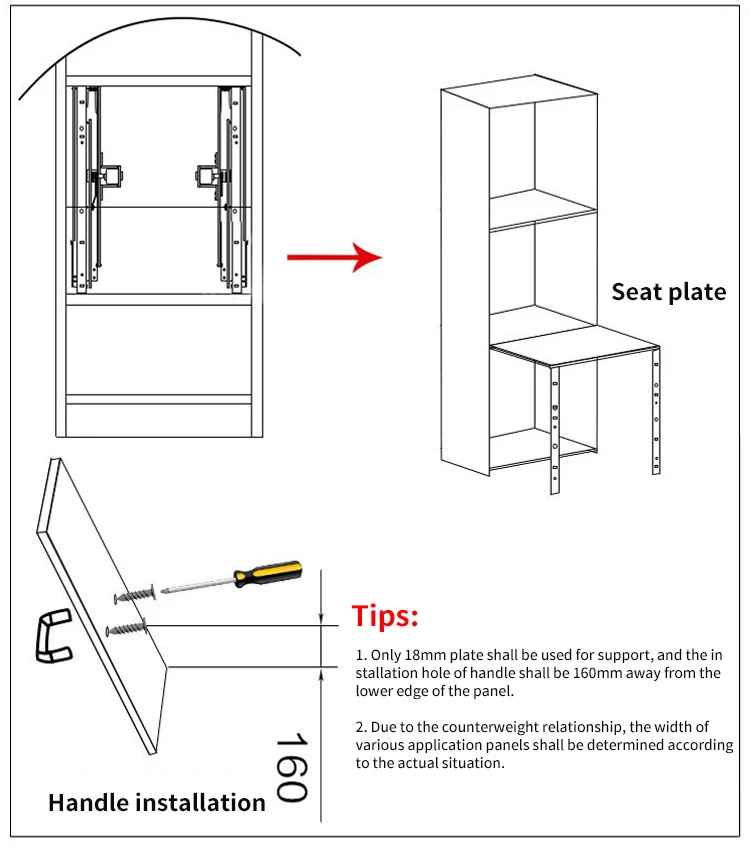 Seat plate

Tips:

1. Only 18mm plate shall be used for support, and the in stallation hole of handle shall be 160mm away from the lower edge of the panel.

2. Due to the counterweight relationship, the width of various application panels shall be determined according to the actual situation.

160

Handle installation